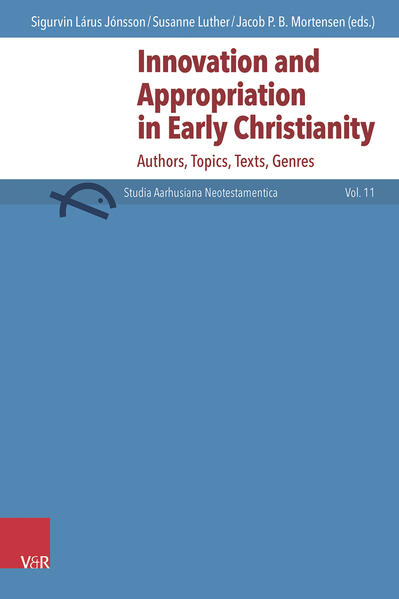 Sigurvin Lárus Jónsson / Susanne Luther / Jacob P. B. Mortensen (eds.)

Innovation and Appropriation in Early Christianity

Authors, Topics, Texts, Genres

Studia Aarhusiana Neotestamentica

Vol. 11

V&R